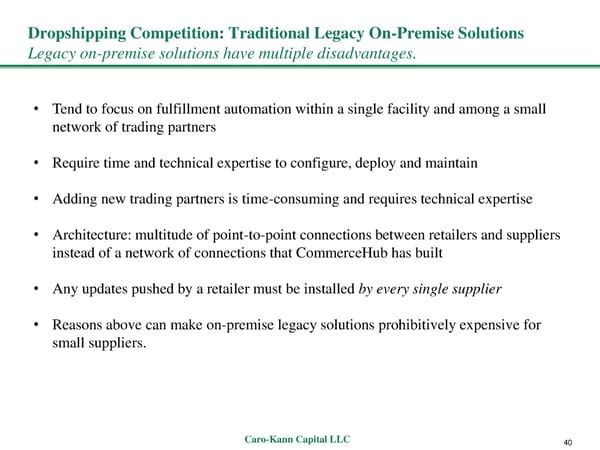 Dropshipping Competition: Traditional Legacy On-Premise Solutions
Legacy on-premise solutions have multiple disadvantages.

• Tend to focus on fulfillment automation within a single facility and among a small network of trading partners

• Require time and technical expertise to configure, deploy and maintain

• Adding new trading partners is time-consuming and requires technical expertise

• Architecture: multitude of point-to-point connections between retailers and suppliers instead of a network of connections that CommerceHub has built

• Any updates pushed by a retailer must be installed by every single supplier

• Reasons above can make on-premise legacy solutions prohibitively expensive for small suppliers.

Caro-Kann Capital LLC

40